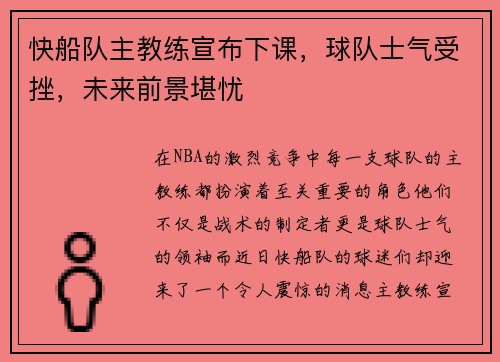 快船队主教练宣布下课，球队士气受挫，未来前景堪忧

在NBA的激烈竞争中每一支球队的主教练都扮演着至关重要的角色他们不仅是战术的制定者更是球队士气的领袖而近日快船队的球迷们却迎来了一个令人震惊的消息主教练宣